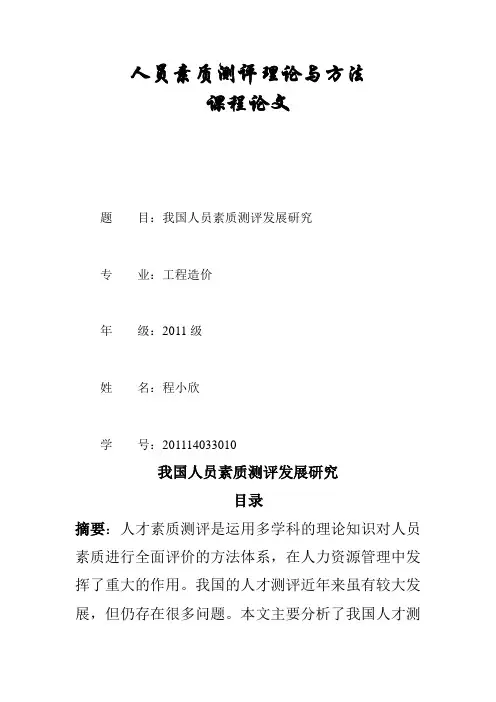 人员素质测评理论与方法
课程论文

题　　目：我国人员素质测评发展研究

专　　业：工程造价

年　　级：2011 级

姓　　名：程小欣

学　　号：201114033010

我国人员素质测评发展研究

目录

摘要：人才素质测评是运用多学科的理论知识对人员素质进行全面评价的方法体系，在人力资源管理中发挥了重大的作用。我国的人才测评近年来虽有较大发展，但仍存在很多问题。本文主要分析了我国人才测